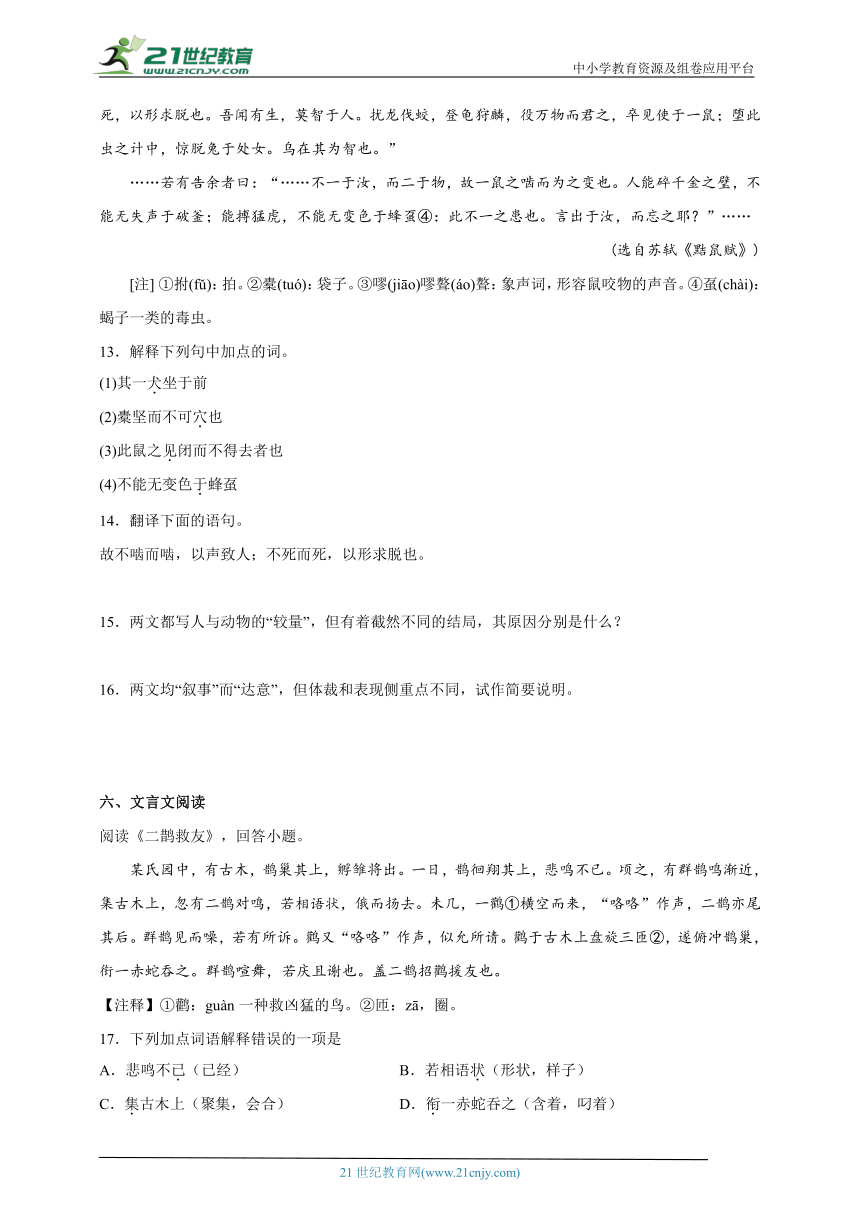 21世纪教育 www.21cnjy.com

中小学教育资源及组卷应用平台

死，以形求脱也。吾闻有生，莫智于人。扰龙伐蛟，登龟狩麟，役万物而君之，卒见使于一鼠；堕此虫之计中，惊脱兔于处女。乌在其为智也。”

……若有告余者曰：“……不一于汝，而二于物，故一鼠之啮而为之变也。人能碎千金之璧，不能无失声于破釜；能搏猛虎，不能无变色于蜂虿④：此不一之患也。言出于汝，而忘之耶？”……

（选自苏轼《黠鼠赋》）

[注] ①拊(fǔ)：拍。②橐(tuó)：袋子。③嘐(jiāo)嘐聱(áo)聱：象声词，形容鼠咬物的声音。④虿(chài)：蝎子一类的毒虫。

13．解释下列句中加点的词。

(1)其一犬坐于前

(2)橐坚而不可穴也

(3)此鼠之见闭而不得去者也

(4)不能无变色于蜂虿

14．翻译下面的语句。

故不啮而啮，以声致人；不死而死，以形求脱也。

15．两文都写人与动物的“较量”，但有着截然不同的结局，其原因分别是什么？

16．两文均“叙事”而“达意”，但体裁和表现侧重点不同，试作简要说明。

六、文言文阅读

阅读《二鹊救友》，回答小题。

某氏园中，有古木，鹊巢其上，孵雏将出。一日，鹊徊翔其上，悲鸣不已。顷之，有群鹊鸣渐近，集古木上，忽有二鹊对鸣，若相语状，俄而扬去。未几，一鹳①横空而来，“咯咯”作声，二鹊亦尾其后。群鹊见而噪，若有所诉。鹳又“咯咯”作声，似允所请。鹳于古木上盘旋三匝②，遂俯冲鹊巢，衔一赤蛇吞之。群鹊喧舞，若庆且谢也。盖二鹊招鹳援友也。

【注释】①鹳：guàn 一种救凶猛的鸟。②匝：zā，圈。

17．下列加点词语解释错误的一项是

A．悲鸣不已（已经）

B．若相语状（形状，样子）

C．集古木上（聚集，会合）

D．衔一赤蛇吞之（含着，叼着）

21 世纪教育网(www.21cnjy.com)